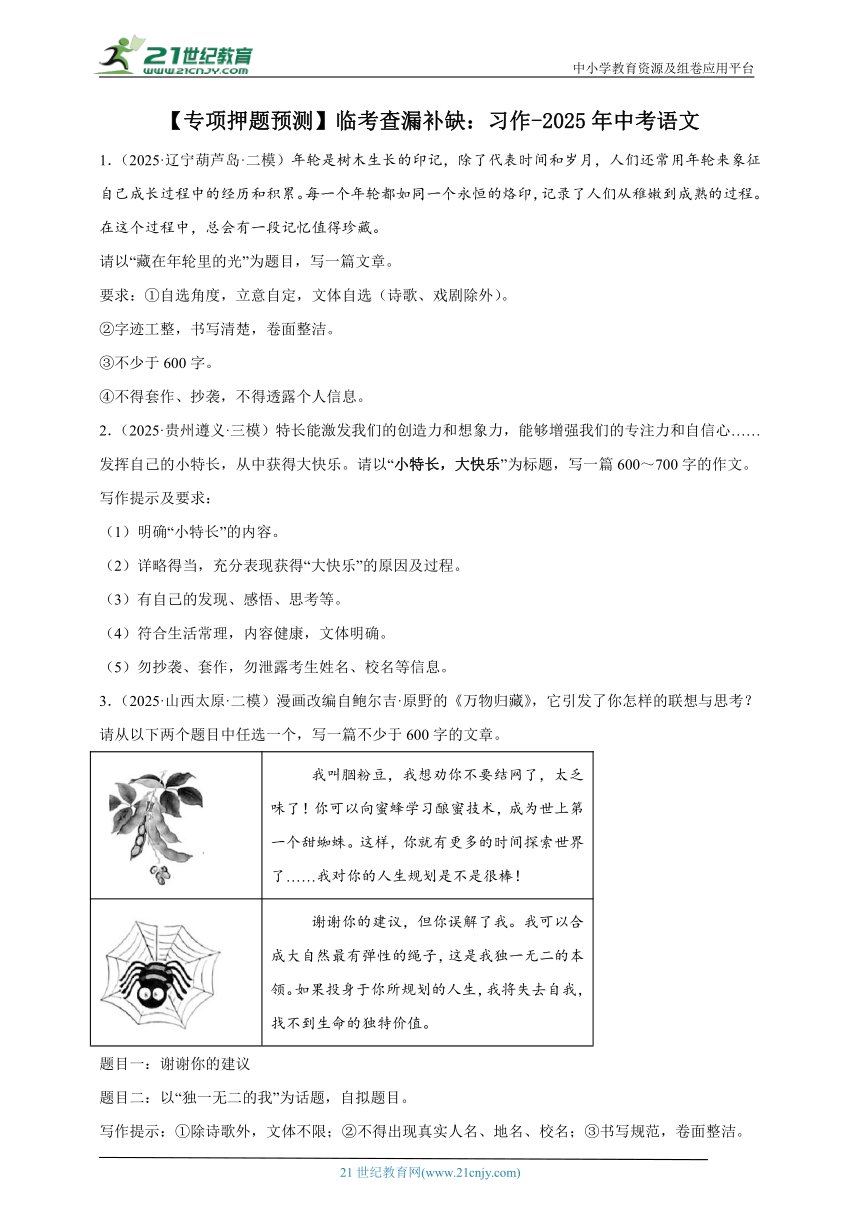 21世纪教育 www.21cnjy.com

中小学教育资源及组卷应用平台

【专项押题预测】临考查漏补缺：习作-2025年中考语文

1.（2025·辽宁葫芦岛·二模）年轮是树木生长的印记，除了代表时间和岁月，人们还常用年轮来象征自己成长过程中的经历和积累。每一个年轮都如同一个永恒的烙印，记录了人们从稚嫩到成熟的过程。在这个过程中，总会有一段记忆值得珍藏。

请以“藏在年轮里的光”为题目，写一篇文章。

要求：①自选角度，立意自定，文体自选（诗歌、戏剧除外）。

②字迹工整，书写清楚，卷面整洁。

③不少于600字。

④不得套作、抄袭，不得透露个人信息。

2.（2025·贵州遵义·三模）特长能激发我们的创造力和想象力，能够增强我们的专注力和自信心……发挥自己的小特长，从中获得大快乐。请以“小特长，大快乐”为标题，写一篇600～700字的作文。

写作提示及要求：

（1）明确“小特长”的内容。

（2）详略得当，充分表现获得“大快乐”的原因及过程。

（3）有自己的发现、感悟、思考等。

（4）符合生活常理，内容健康，文体明确。

（5）勿抄袭、套作，勿泄露考生姓名、校名等信息。

3.（2025·山西太原·二模）漫画改编自鲍尔吉·原野的《万物归藏》，它引发了你怎样的联想与思考？请从以下两个题目中任选一个，写一篇不少于600字的文章。

| | 我叫胭粉豆，我想劝你不要结网了，太乏味了！你可以向蜜蜂学习酿蜜技术，成为世上第一个甜蜘蛛。这样，你就有更多的时间探索世界了……我对你的人生规划是不是很棒！ |
|---|---|
| | 谢谢你的建议，但你误解了我。我可以合成大自然最有弹性的绳子，这是我独一无二的本领。如果投身于你所规划的人生，我将失去自我，找不到生命的独特价值。 |

题目一：谢谢你的建议

题目二：以“独一无二的我”为话题，自拟题目。

写作提示：①除诗歌外，文体不限；②不得出现真实人名、地名、校名；③书写规范，卷面整洁。

21世纪教育网(www.21cnjy.com)